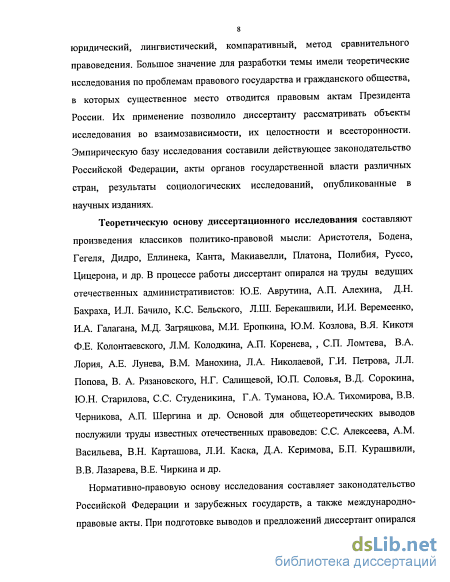 8

юридический, лингвистический, компаративный, метод сравнительного правоведения. Большое значение для разработки темы имели теоретические исследования по проблемам правового государства и гражданского общества, в которых существенное место отводится правовым актам Президента России. Их применение позволило диссертанту рассматривать объекты исследования во взаимозависимости, их целостности и всесторонности. Эмпирическую базу исследования составили действующее законодательство Российской Федерации, акты органов государственной власти различных стран, результаты социологических исследований, опубликованные в научных изданиях.

Теоретическую основу диссертационного исследования составляют произведения классиков политико-правовой мысли: Аристотеля, Бодена, Гегеля, Дидро, Еллинека, Канта, Макиавелли, Платона, Полибия, Руссо, Цицерона, и др. В процессе работы диссертант опирался на труды ведущих отечественных административистов: Ю.Е. Аврутина, А.П. Алехина, Д.Н. Бахраха, И.Л. Бачило, К.С. Бельского, Л.Ш. Берекашвили, И.И. Веремеенко, И.А. Галагана, М.Д. Загряцкова, М.И. Еропкина, Ю.М. Козлова, В.Я. Кикотя Ф.Е. Колонтаевского, Л.М. Колодкина, А.П. Коренева, , С.П. Ломтева, В.А. Лория, А.Е. Лунева, В.М. Манохина, Л.А. Николаевой, Г.И. Петрова, Л.Л. Попова, В. А. Рязановского, Н.Г. Салищевой, Ю.П. Соловья, В.Д. Сорокина, Ю.Н. Старилова, С.С. Студеникина, Г.А. Туманова, Ю.А. Тихомирова, В.В. Черникова, А.П. Шергина и др. Основой для общетеоретических выводов послужили труды известных отечественных правоведов: С.С. Алексеева, А.М. Васильева, В.Н. Карташова, Л.И. Каска, Д.А. Керимова, Б.П. Курашвили, В.В. Лазарева, В.Е. Чиркина и др.

Нормативно-правовую основу исследования составляет законодательство Российской Федерации и зарубежных государств, а также международно-правовые акты. При подготовке выводов и предложений диссертант опирался

dsLib.net
библиотека диссертаций